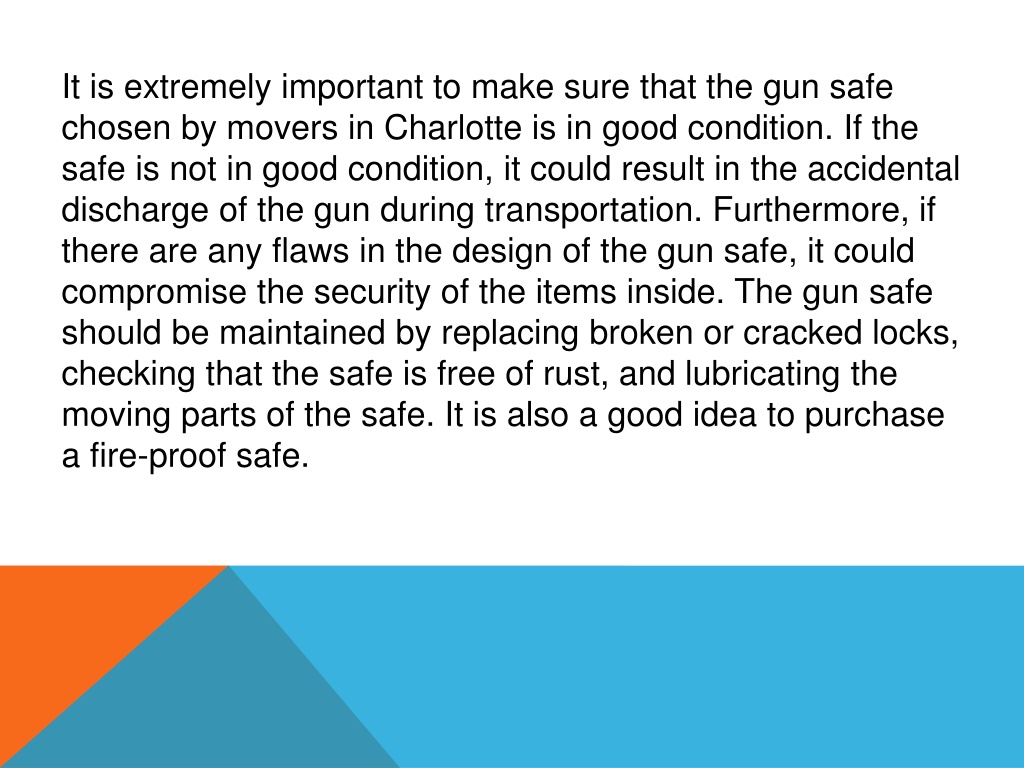 It is extremely important to make sure that the gun safe chosen by movers in Charlotte is in good condition. If the safe is not in good condition, it could result in the accidental discharge of the gun during transportation. Furthermore, if there are any flaws in the design of the gun safe, it could compromise the security of the items inside. The gun safe should be maintained by replacing broken or cracked locks, checking that the safe is free of rust, and lubricating the moving parts of the safe. It is also a good idea to purchase a fire-proof safe.